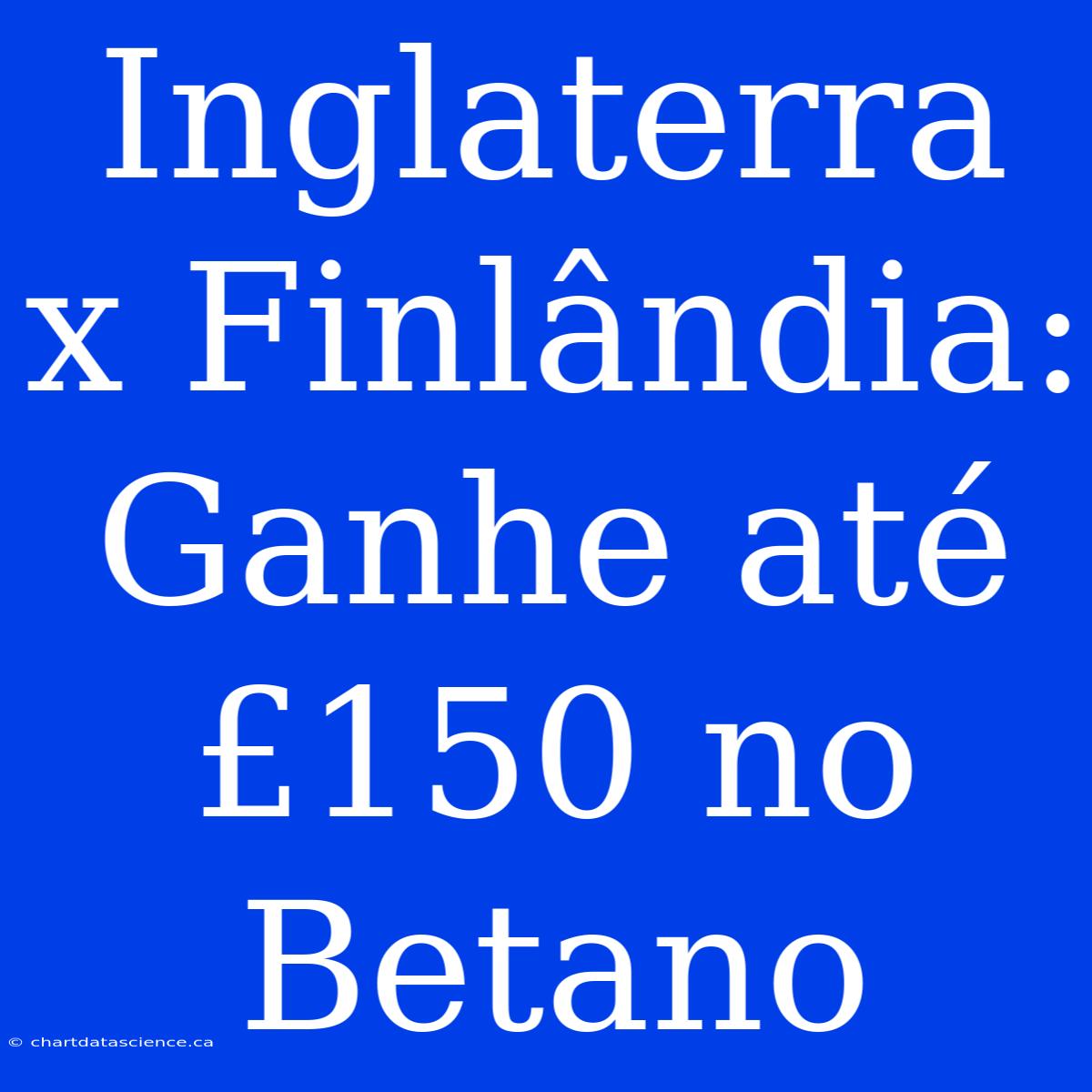 Inglaterra x Finlândia: Ganhe até £150 no Betano

© chartdatascience.ca